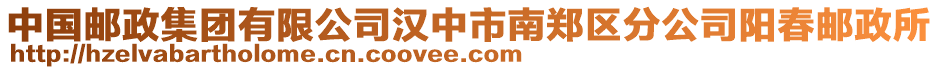 中国邮政集团有限公司汉中市南郑区分公司阳春邮政所
http://hzelvabartholome.cn.coovee.com